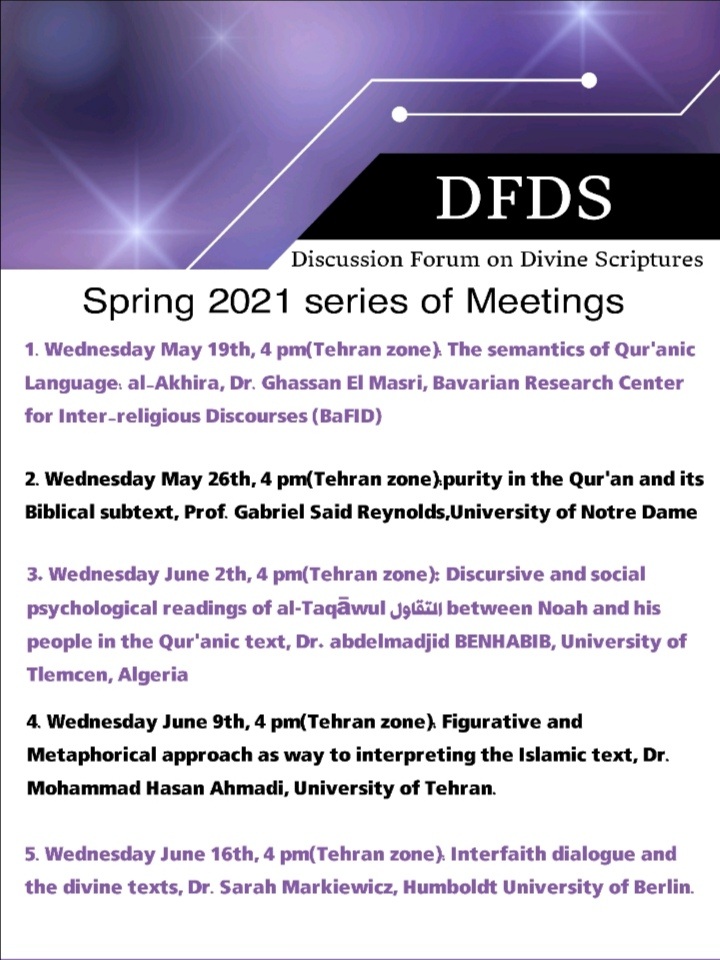 DFDS

Discussion Forum on Divine Scriptures

Spring 2021 series of Meetings

1. Wednesday May 19th, 4 pm(Tehran zone): The semantics of Qur'anic Language: al-Akhira, Dr. Ghassan El Masri, Bavarian Research Center for Inter-religious Discourses (BaFID)

2. Wednesday May 26th, 4 pm(Tehran zone):purity in the Qur'an and its Biblical subtext, Prof. Gabriel Said Reynolds,University of Notre Dame

3. Wednesday June 2th, 4 pm(Tehran zone): Discursive and social psychological readings of al-Taqāwul التقاول between Noah and his people in the Qur'anic text, Dr. abdelmadjid BENHABIB, University of Tlemcen, Algeria

4. Wednesday June 9th, 4 pm(Tehran zone): Figurative and Metaphorical approach as way to interpreting the Islamic text, Dr. Mohammad Hasan Ahmadi, University of Tehran.

5. Wednesday June 16th, 4 pm(Tehran zone): Interfaith dialogue and the divine texts, Dr. Sarah Markiewicz, Humboldt University of Berlin.